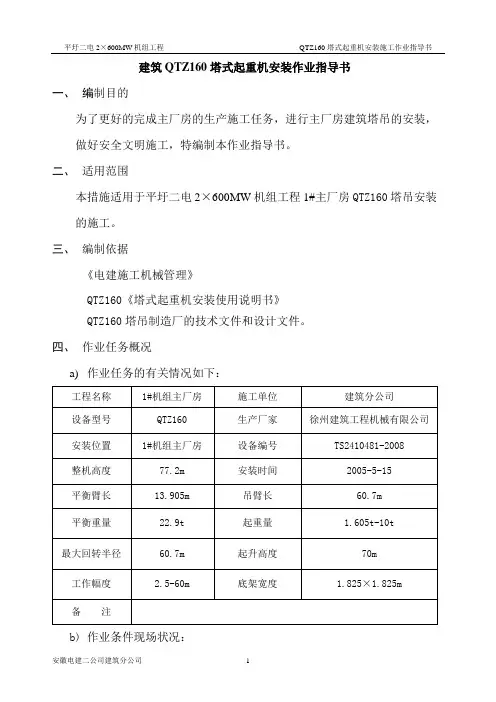 平圩二电 2×600MW 机组工程

QTZ160 塔式起重机安装施工作业指导书

建筑 QTZ160 塔式起重机安装作业指导书

一、 编制目的

为了更好的完成主厂房的生产施工任务，进行主厂房建筑塔吊的安装，做好安全文明施工，特编制本作业指导书。

二、 适用范围

本措施适用于平圩二电 2×600MW 机组工程 1#主厂房 QTZ160 塔吊安装的施工。

三、 编制依据

《电建施工机械管理》

QTZ160《塔式起重机安装使用说明书》

QTZ160 塔吊制造厂的技术文件和设计文件。

四、 作业任务概况

a) 作业任务的有关情况如下：

| 工程名称 | 1#机组主厂房 | 施工单位 | 建筑分公司 |
|---|---|---|---|
| 设备型号 | QTZ160 | 生产厂家 | 徐州建筑工程机械有限公司 |
| 安装位置 | 1#机组主厂房 | 设备编号 | TS2410481-2008 |
| 整机高度 | 77.2m | 安装时间 | 2005-5-15 |
| 平衡臂长 | 13.905m | 吊臂长 | 60.7m |
| 平衡重量 | 22.9t | 起重量 | 1.605t-10t |
| 最大回转半径 | 60.7m | 起升高度 | 70m |
| 工作幅度 | 2.5-60m | 底架宽度 | 1.825×1.825m |
| 备　注 | | | |

b) 作业条件现场状况：

安徽电建二公司建筑分公司

1